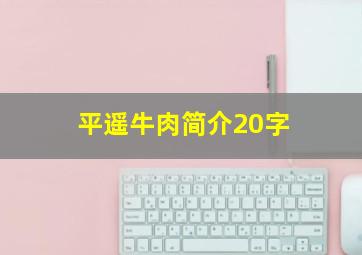 平遥牛肉简介20字